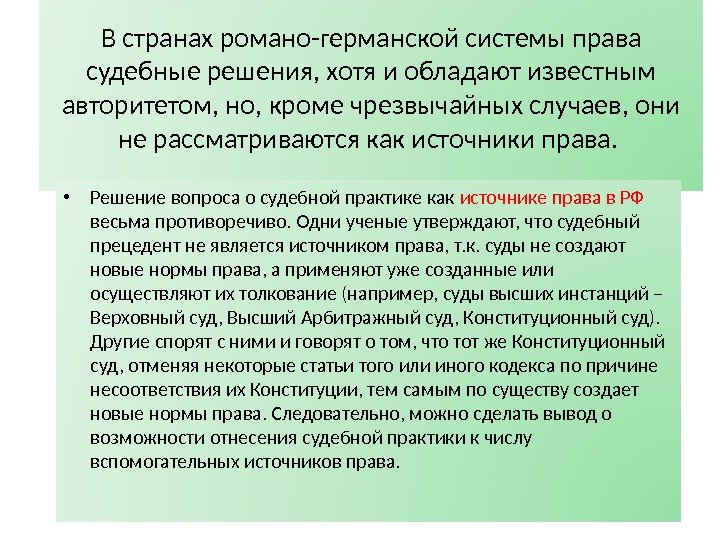 В странах романо-германской системы права судебные решения, хотя и обладают известным авторитетом, но, кроме чрезвычайных случаев, они не рассматриваются как источники права.

• Решение вопроса о судебной практике как источнике права в РФ весьма противоречиво. Одни ученые утверждают, что судебный прецедент не является источником права, т.к. суды не создают новые нормы права, а применяют уже созданные или осуществляют их толкование (например, суды высших инстанций – Верховный суд, Высший Арбитражный суд, Конституционный суд). Другие спорят с ними и говорят о том, что тот же Конституционный суд, отменяя некоторые статьи того или иного кодекса по причине несоответствия их Конституции, тем самым по существу создает новые нормы права. Следовательно, можно сделать вывод о возможности отнесения судебной практики к числу вспомогательных источников права.